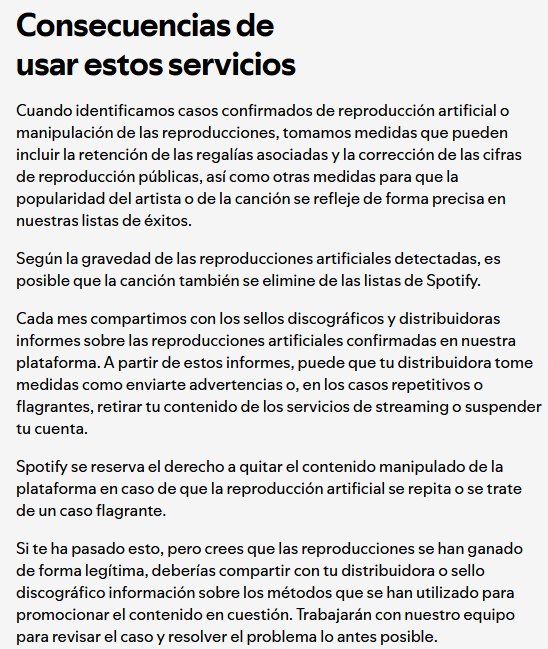 Consecuencias de usar estos servicios

Cuando identificamos casos confirmados de reproducción artificial o manipulación de las reproducciones, tomamos medidas que pueden incluir la retención de las regalías asociadas y la corrección de las cifras de reproducción públicas, así como otras medidas para que la popularidad del artista o de la canción se refleje de forma precisa en nuestras listas de éxitos.

Según la gravedad de las reproducciones artificiales detectadas, es posible que la canción también se elimine de las listas de Spotify.

Cada mes compartimos con los sellos discográficos y distribuidoras informes sobre las reproducciones artificiales confirmadas en nuestra plataforma. A partir de estos informes, puede que tu distribuidora tome medidas como enviarte advertencias o, en los casos repetitivos o flagrantes, retirar tu contenido de los servicios de streaming o suspender tu cuenta.

Spotify se reserva el derecho a quitar el contenido manipulado de la plataforma en caso de que la reproducción artificial se repita o se trate de un caso flagrante.

Si te ha pasado esto, pero crees que las reproducciones se han ganado de forma legítima, deberías compartir con tu distribuidora o sello discográfico información sobre los métodos que se han utilizado para promocionar el contenido en cuestión. Trabajarán con nuestro equipo para revisar el caso y resolver el problema lo antes posible.